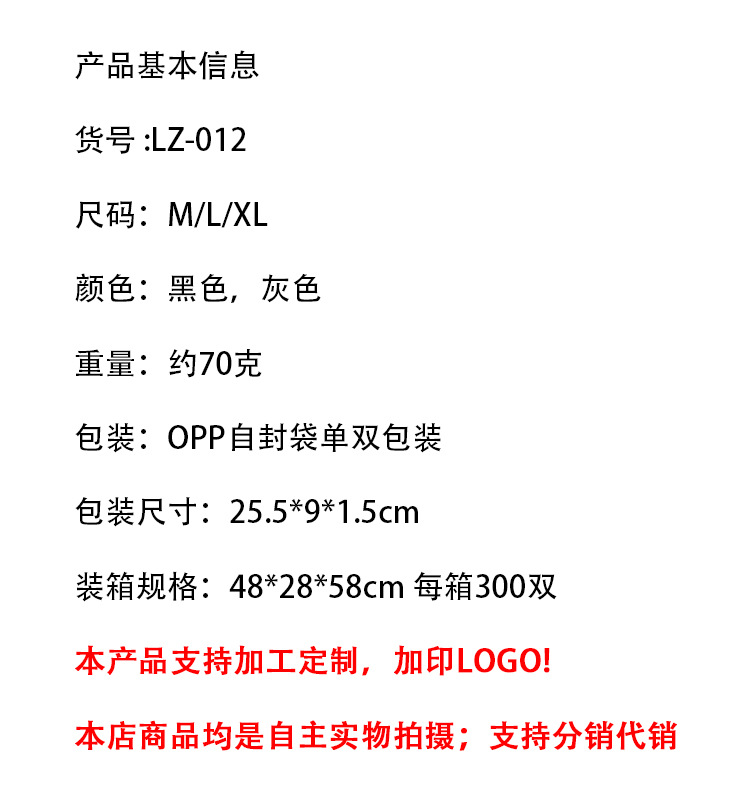 产品基本信息

货号:LZ-012

尺码：M/L/XL

颜色：黑色，灰色

重量：约70克

包装：OPP自封袋单双包装

包装尺寸：25.5*9*1.5cm

装箱规格：48*28*58cm 每箱300双

本产品支持加工定制，加印LOGO!

本店商品均是自主实物拍摄；支持分销代销